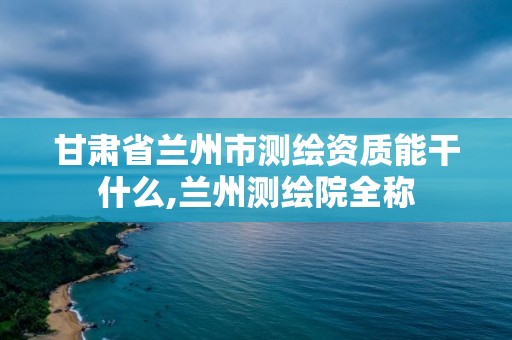 甘肃省兰州市测绘资质能干什么,兰州测绘院全称